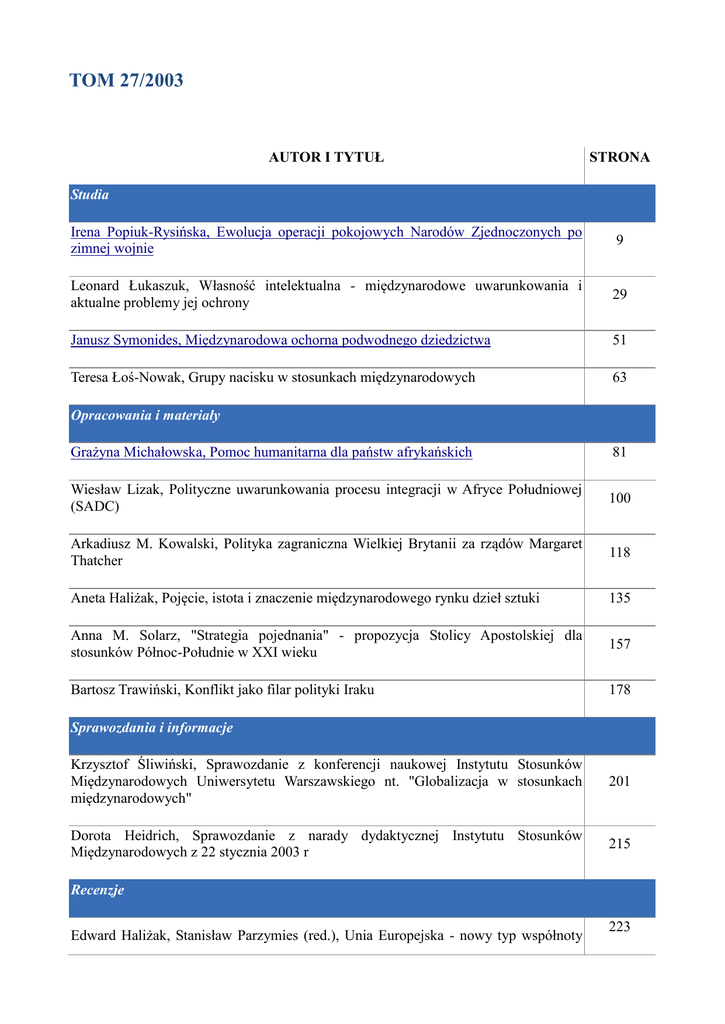 TOM 27/2003

| AUTOR I TYTUŁ | STRONA |
|---|---|
| Studia | |
| Irena Popiuk-Rysińska, Ewolucja operacji pokojowych Narodów Zjednoczonych po zimnej wojnie | 9 |
| Leonard Łukaszuk, Własność intelektualna - międzynarodowe uwarunkowania i aktualne problemy jej ochrony | 29 |
| Janusz Symonides, Międzynarodowa ochorna podwodnego dziedzictwa | 51 |
| Teresa Łoś-Nowak, Grupy nacisku w stosunkach międzynarodowych | 63 |
| Opracowania i materiały | |
| Grażyna Michałowska, Pomoc humanitarna dla państw afrykańskich | 81 |
| Wiesław Lizak, Polityczne uwarunkowania procesu integracji w Afryce Południowej (SADC) | 100 |
| Arkadiusz M. Kowalski, Polityka zagraniczna Wielkiej Brytanii za rządów Margaret Thatcher | 118 |
| Aneta Haliżak, Pojęcie, istota i znaczenie międzynarodowego rynku dzieł sztuki | 135 |
| Anna M. Solarz, "Strategia pojednania" - propozycja Stolicy Apostolskiej dla stosunków Północ-Południe w XXI wieku | 157 |
| Bartosz Trawiński, Konflikt jako filar polityki Iraku | 178 |
| Sprawozdania i informacje | |
| Krzysztof Śliwiński, Sprawozdanie z konferencji naukowej Instytutu Stosunków Międzynarodowych Uniwersytetu Warszawskiego nt. "Globalizacja w stosunkach międzynarodowych" | 201 |
| Dorota Heidrich, Sprawozdanie z narady dydaktycznej Instytutu Stosunków Międzynarodowych z 22 stycznia 2003 r | 215 |
| Recenzje | |
| Edward Haliżak, Stanisław Parzymies (red.), Unia Europejska - nowy typ wspólnoty | 223 |